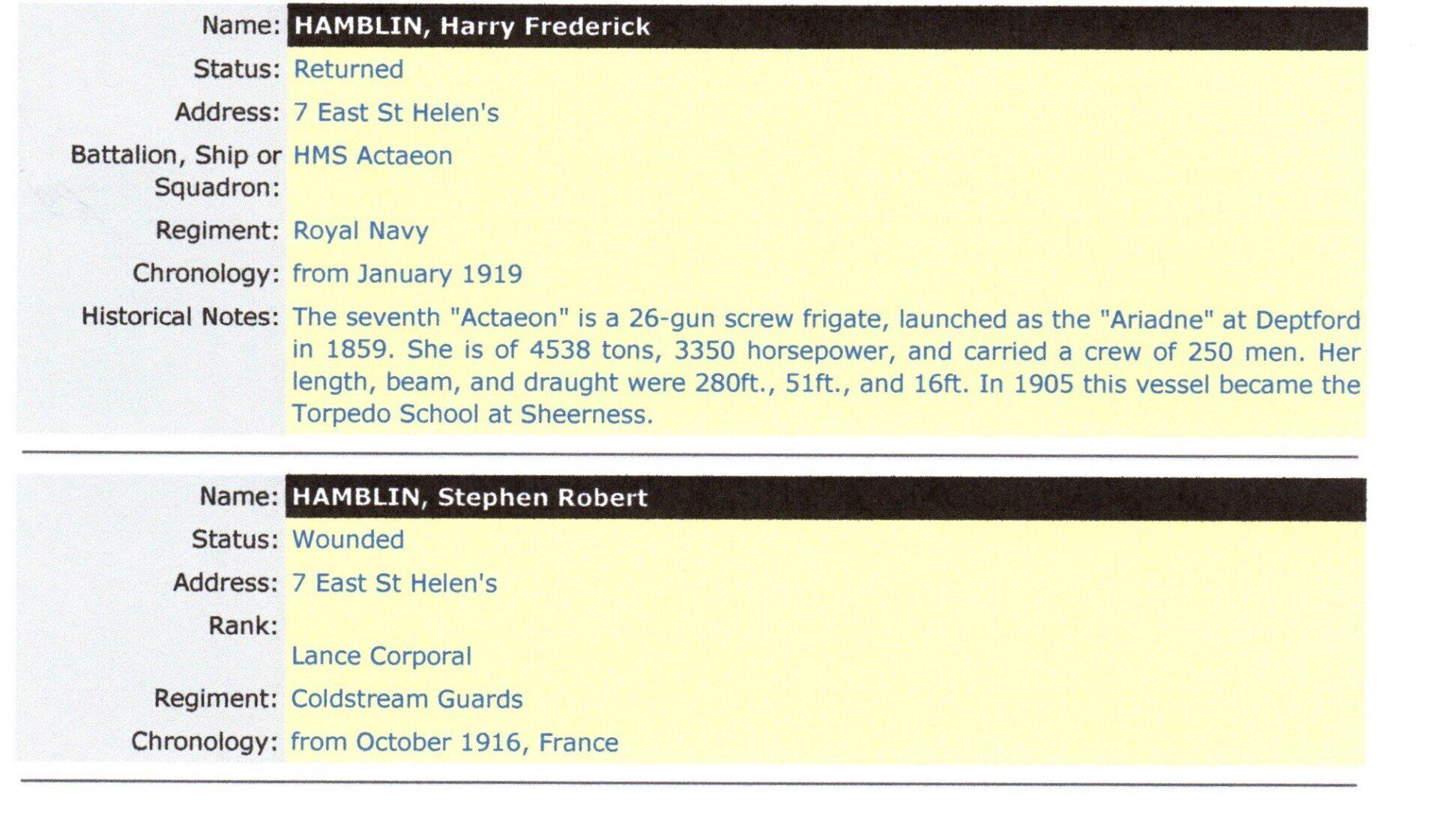 Name: HAMBLIN, Harry Frederick
Status: Returned
Address: 7 East St Helen's
Battalion, Ship or Squadron: HMS Actaeon
Regiment: Royal Navy
Chronology: from January 1919
Historical Notes: The seventh "Actaeon" is a 26-gun screw frigate, launched as the "Ariadne" at Deptford in 1859. She is of 4538 tons, 3350 horsepower, and carried a crew of 250 men. Her length, beam, and draught were 280ft., 51ft., and 16ft. In 1905 this vessel became the Torpedo School at Sheerness.

Name: HAMBLIN, Stephen Robert
Status: Wounded
Address: 7 East St Helen's
Rank:
Lance Corporal
Regiment: Coldstream Guards
Chronology: from October 1916, France